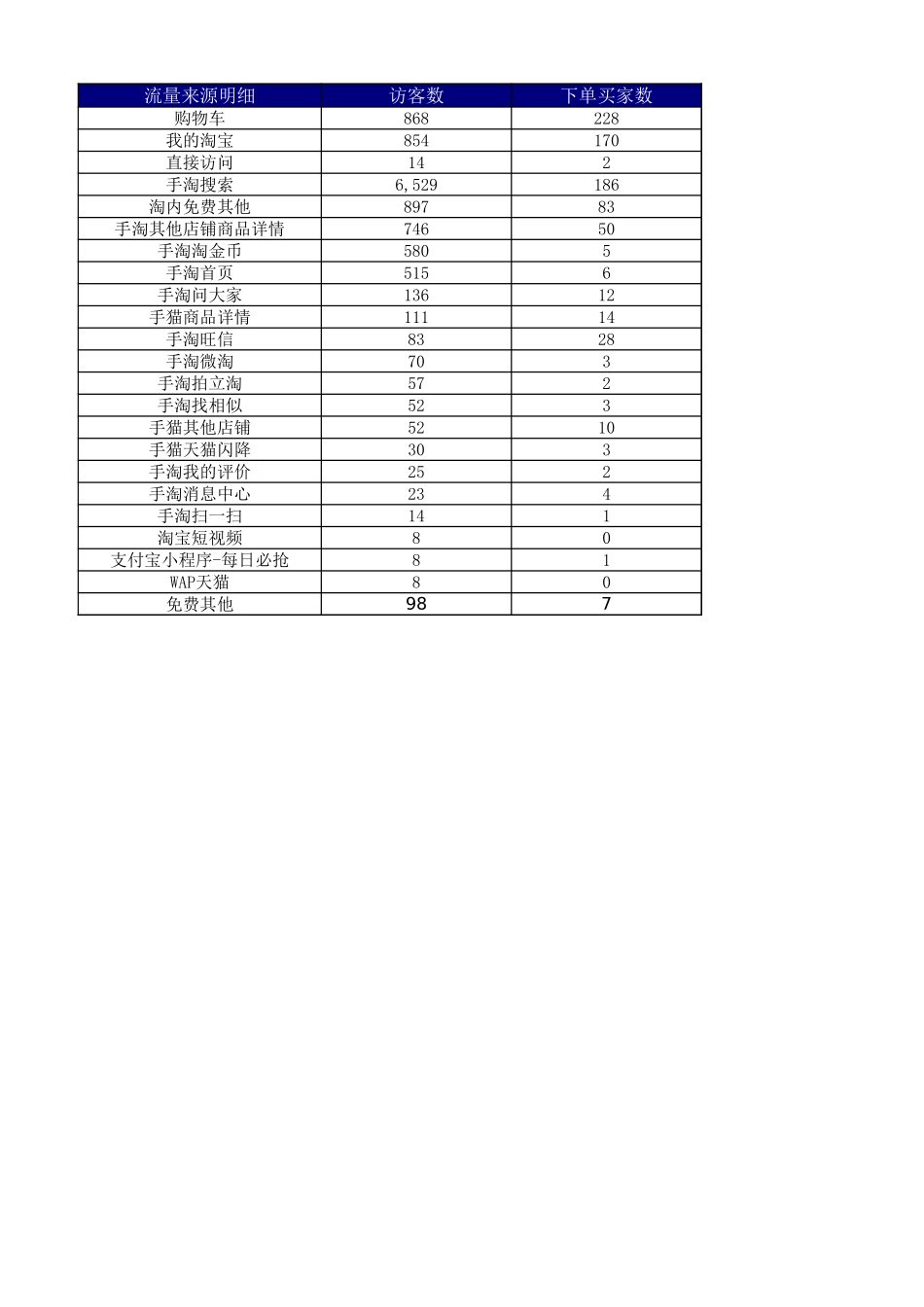 | 流量来源明细 | 访客数 | 下单买家数 |
|---|---|---|
| 购物车 | 868 | 228 |
| 我的淘宝 | 854 | 170 |
| 直接访问 | 14 | 2 |
| 手淘搜索 | 6,529 | 186 |
| 淘内免费其他 | 897 | 83 |
| 手淘其他店铺商品详情 | 746 | 50 |
| 手淘淘金币 | 580 | 5 |
| 手淘首页 | 515 | 6 |
| 手淘问大家 | 136 | 12 |
| 手猫商品详情 | 111 | 14 |
| 手淘旺信 | 83 | 28 |
| 手淘微淘 | 70 | 3 |
| 手淘拍立淘 | 57 | 2 |
| 手淘找相似 | 52 | 3 |
| 手猫其他店铺 | 52 | 10 |
| 手猫天猫闪降 | 30 | 3 |
| 手淘我的评价 | 25 | 2 |
| 手淘消息中心 | 23 | 4 |
| 手淘扫一扫 | 14 | 1 |
| 淘宝短视频 | 8 | 0 |
| 支付宝小程序-每日必抢 | 8 | 1 |
| WAP天猫 | 8 | 0 |
| 免费其他 | 98 | 7 |